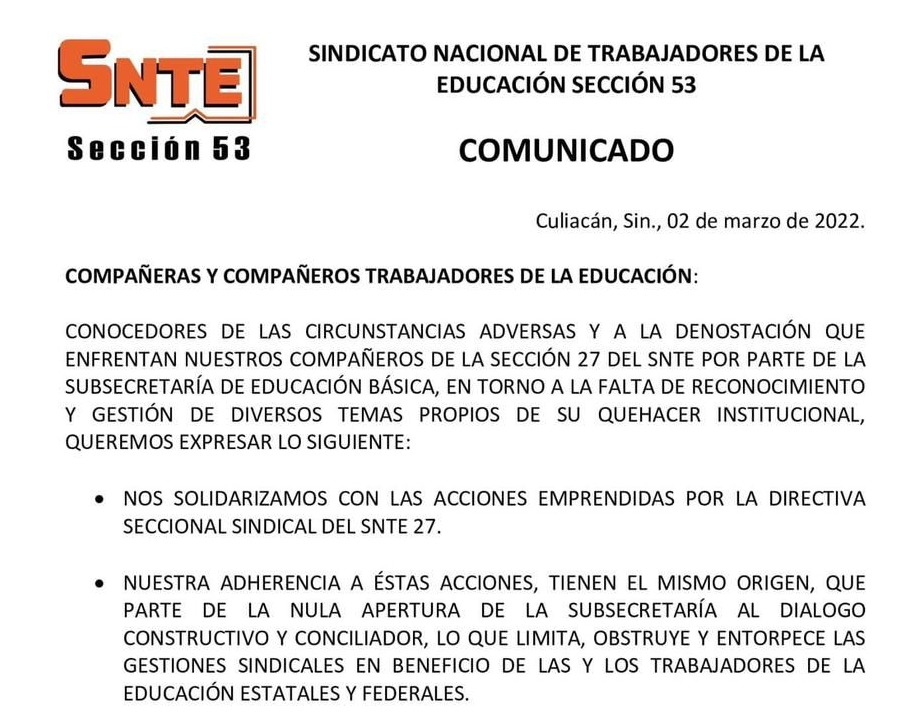 SNTE
Sección 53

SINDICATO NACIONAL DE TRABAJADORES DE LA EDUCACIÓN SECCIÓN 53

COMUNICADO

Culiacán, Sin., 02 de marzo de 2022.

COMPAÑERAS Y COMPAÑEROS TRABAJADORES DE LA EDUCACIÓN:

CONOCEDORES DE LAS CIRCUNSTANCIAS ADVERSAS Y A LA DENOSTACIÓN QUE ENFRENTAN NUESTROS COMPAÑEROS DE LA SECCIÓN 27 DEL SNTE POR PARTE DE LA SUBSECRETARÍA DE EDUCACIÓN BÁSICA, EN TORNO A LA FALTA DE RECONOCIMIENTO Y GESTIÓN DE DIVERSOS TEMAS PROPIOS DE SU QUEHACER INSTITUCIONAL, QUEREMOS EXPRESAR LO SIGUIENTE:

• NOS SOLIDARIZAMOS CON LAS ACCIONES EMPRENDIDAS POR LA DIRECTIVA SECCIONAL SINDICAL DEL SNTE 27.

• NUESTRA ADHERENCIA A ÉSTAS ACCIONES, TIENEN EL MISMO ORIGEN, QUE PARTE DE LA NULA APERTURA DE LA SUBSECRETARÍA AL DIALOGO CONSTRUCTIVO Y CONCILIADOR, LO QUE LIMITA, OBSTRUYE Y ENTORPECE LAS GESTIONES SINDICALES EN BENEFICIO DE LAS Y LOS TRABAJADORES DE LA EDUCACIÓN ESTATALES Y FEDERALES.